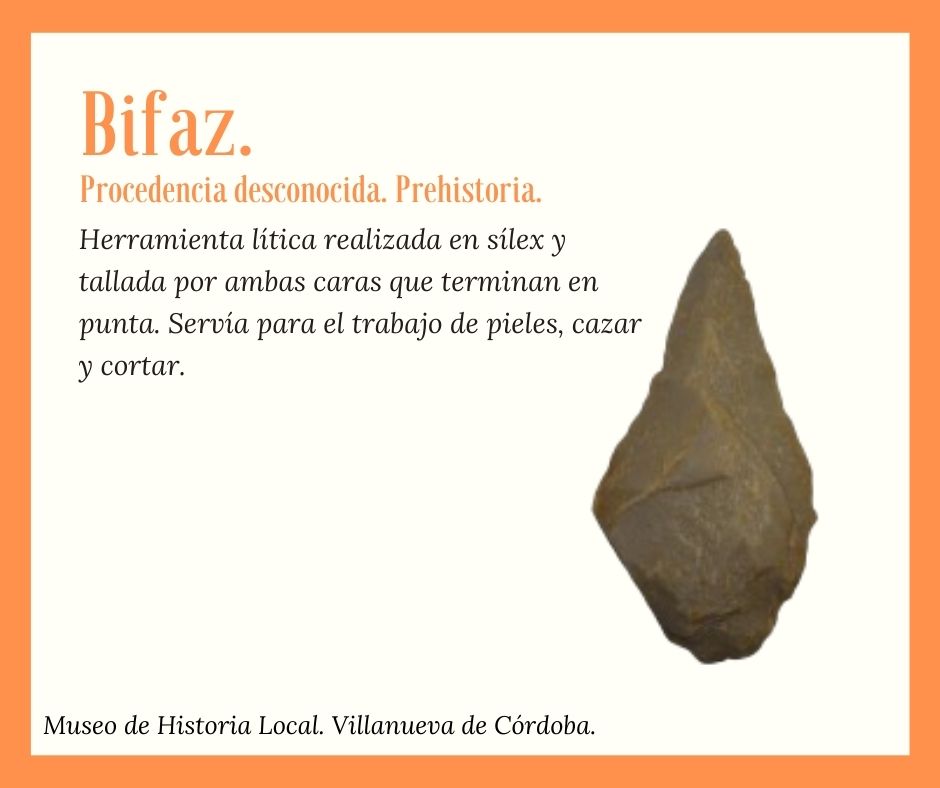 Bifaz.

Procedencia desconocida. Prehistoria.

Herramienta lítica realizada en sílex y tallada por ambas caras que terminan en punta. Servía para el trabajo de pieles, cazar y cortar.

Museo de Historia Local. Villanueva de Córdoba.